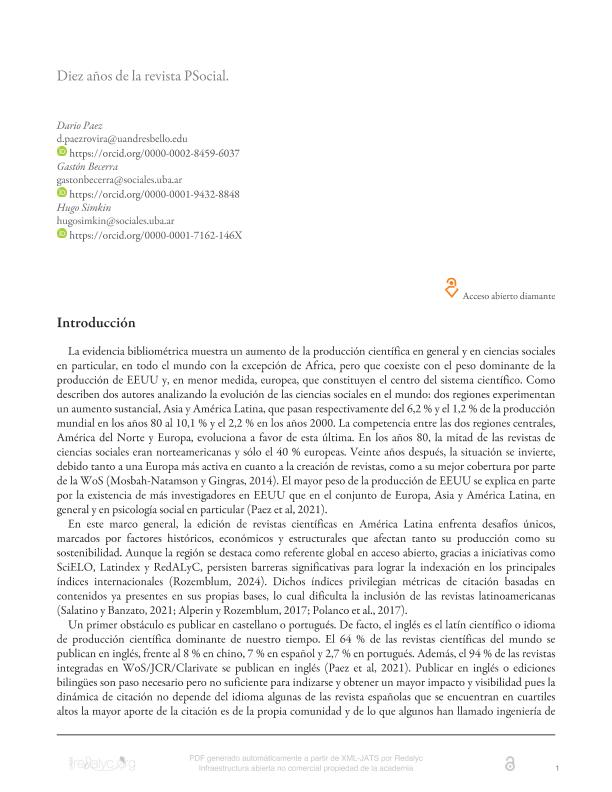 Diez años de la revista PSocial.

Dario Paez
d.paezrovira@uandresbello.edu
https://orcid.org/0000-0002-8459-6037
Gastón Becerra
gastonbecerra@sociales.uba.ar
https://orcid.org/0000-0001-9432-8848
Hugo Simkin
hugosimkin@sociales.uba.ar
https://orcid.org/0000-0001-7162-146X

Acceso abierto diamante

Introducción

La evidencia bibliométrica muestra un aumento de la producción científica en general y en ciencias sociales en particular, en todo el mundo con la excepción de Africa, pero que coexiste con el peso dominante de la producción de EEUU y, en menor medida, europea, que constituyen el centro del sistema científico. Como describen dos autores analizando la evolución de las ciencias sociales en el mundo: dos regiones experimentan un aumento sustancial, Asia y América Latina, que pasan respectivamente del 6,2 % y el 1,2 % de la producción mundial en los años 80 al 10,1 % y el 2,2 % en los años 2000. La competencia entre las dos regiones centrales, América del Norte y Europa, evoluciona a favor de esta última. En los años 80, la mitad de las revistas de ciencias sociales eran norteamericanas y sólo el 40 % europeas. Veinte años después, la situación se invierte, debido tanto a una Europa más activa en cuanto a la creación de revistas, como a su mejor cobertura por parte de la WoS (Mosbah-Natamson y Gingras, 2014). El mayor peso de la producción de EEUU se explica en parte por la existencia de más investigadores en EEUU que en el conjunto de Europa, Asia y América Latina, en general y en psicología social en particular (Paez et al, 2021).

En este marco general, la edición de revistas científicas en América Latina enfrenta desafíos únicos, marcados por factores históricos, económicos y estructurales que afectan tanto su producción como su sostenibilidad. Aunque la región se destaca como referente global en acceso abierto, gracias a iniciativas como SciELO, Latindex y RedALyC, persisten barreras significativas para lograr la indexación en los principales índices internacionales (Rozemblum, 2024). Dichos índices privilegian métricas de citación basadas en contenidos ya presentes en sus propias bases, lo cual dificulta la inclusión de las revistas latinoamericanas (Salatino y Banzato, 2021; Alperin y Rozemblum, 2017; Polanco et al., 2017).

Un primer obstáculo es publicar en castellano o portugués. De facto, el inglés es el latín científico o idioma de producción científica dominante de nuestro tiempo. El 64 % de las revistas científicas del mundo se publican en inglés, frente al 8 % en chino, 7 % en español y 2,7 % en portugués. Además, el 94 % de las revistas integradas en WoS/JCR/Clarivate se publican en inglés (Paez et al, 2021). Publicar en inglés o ediciones bilingües son paso necesario pero no suficiente para indizarse y obtener un mayor impacto y visibilidad pues la dinámica de citación no depende del idioma algunas de las revista españolas que se encuentran en cuartiles altos la mayor aporte de la citación es de la propia comunidad y de lo que algunos han llamado ingeniería de

redalyc.org
PDF generado automáticamente a partir de XML-JATS por Redalyc
Infraestructura abierta no comercial propiedad de la academia
1